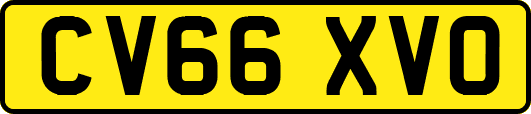 CV66 XVO